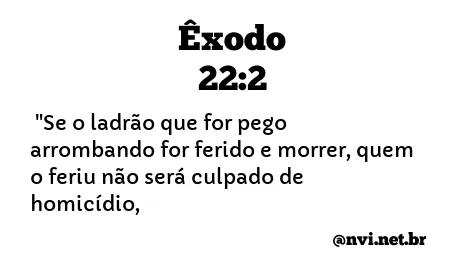 Êxodo
22:2

"Se o ladrão que for pego arrombando for ferido e morrer, quem o feriu não será culpado de homicídio,

@nvi.net.br